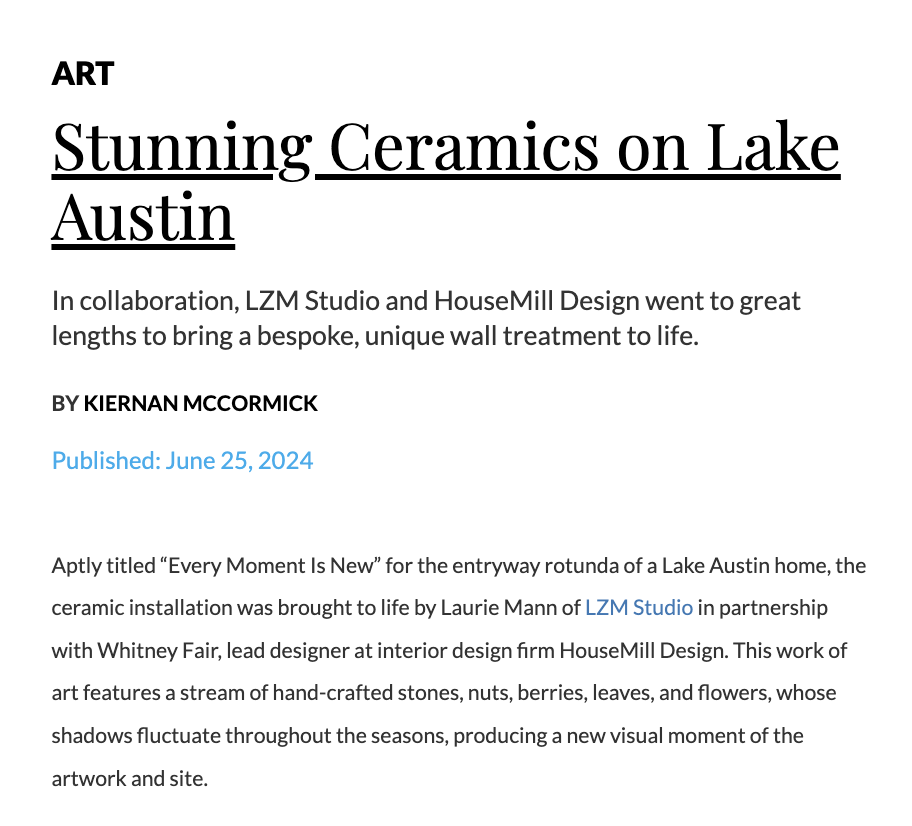 ART

Stunning Ceramics on Lake Austin

In collaboration, LZM Studio and HouseMill Design went to great lengths to bring a bespoke, unique wall treatment to life.

BY KIERNAN MCCORMICK

Published: June 25, 2024

Aptly titled “Every Moment Is New” for the entryway rotunda of a Lake Austin home, the ceramic installation was brought to life by Laurie Mann of LZM Studio in partnership with Whitney Fair, lead designer at interior design firm HouseMill Design. This work of art features a stream of hand-crafted stones, nuts, berries, leaves, and flowers, whose shadows fluctuate throughout the seasons, producing a new visual moment of the artwork and site.